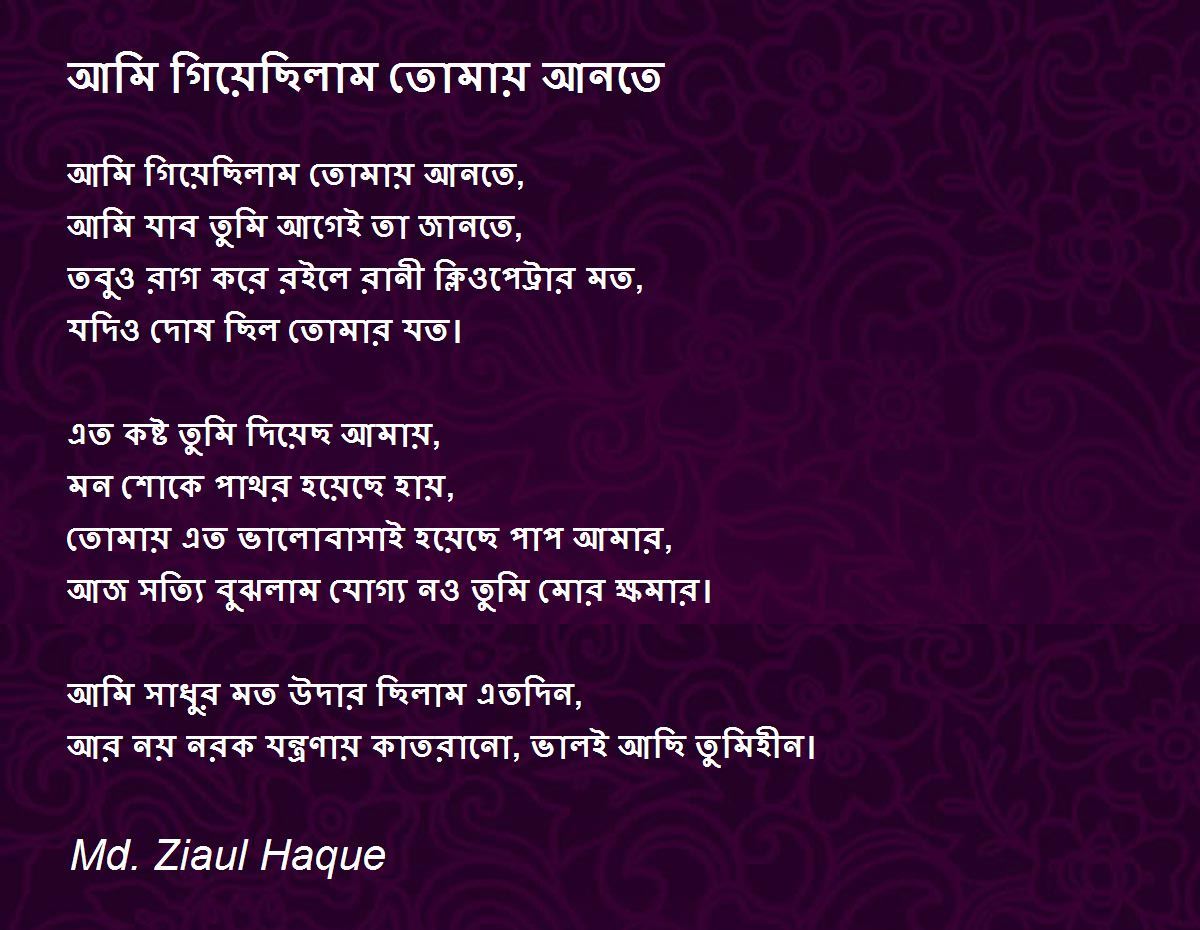 আমি গিয়েছিলাম তোমায় আনতে

আমি গিয়েছিলাম তোমায় আনতে,
আমি যাব তুমি আগেই তা জানতে,
তবুও রাগ করে রইলে রানী ক্লিওপেট্রার মত,
যদিও দোষ ছিল তোমার যত।

এত কষ্ট তুমি দিয়েছ আমায়,
মন শোকে পাথর হয়েছে হায়,
তোমায় এত ভালোবাসাই হয়েছে পাপ আমার,
আজ সত্যি বুঝলাম যোগ্য নও তুমি মোর ক্ষমার।

আমি সাধুর মত উদার ছিলাম এতদিন,
আর নয় নরক যন্ত্রণায় কাতরানো, ভালই আছি তুমিহীন।

Md. Ziaul Haque